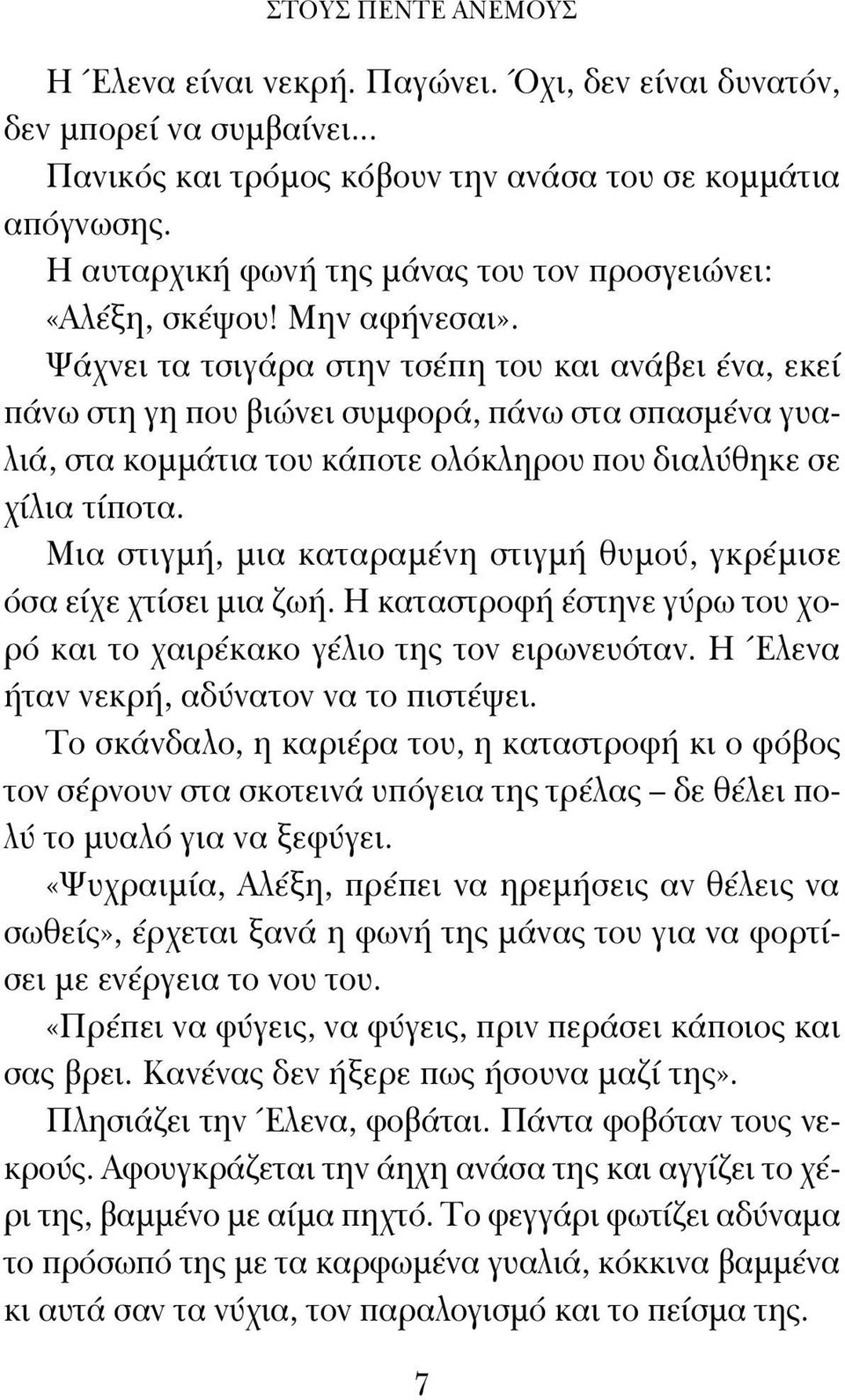 ΣΤΟΥΣ ΠΕΝΤΕ ΑΝΕΜΟΥΣ

Η Έλενα είναι νεκρή. Παγώνει. Όχι, δεν είναι δυνατόν, δεν μπορεί να συμβαίνει...

Πανικός και τρόμος κόβουν την ανάσα του σε κομμάτια απόγνωσης.

Η αυταρχική φωνή της μάνας του τον προσγειώνει: «Αλέξη, σκέψου! Μην αφήνεσαι».

Ψάχνει τα τσιγάρα στην τσέπη του και ανάβει ένα, εκεί πάνω στη γη που βιώνει συμφορά, πάνω στα σπασμένα γυαλιά, στα κομμάτια του κάποτε ολόκληρου που διαλύθηκε σε χίλια τίποτα.

Μια στιγμή, μια καταραμένη στιγμή θυμού, γκρέμισε όσα είχε χτίσει μια ζωή. Η καταστροφή έστηνε γύρω του χορό και το χαιρέκακο γέλιο της τον ειρωνευόταν. Η Έλενα ήταν νεκρή, αδύνατον να το πιστέψει.

Το σκάνδαλο, η καριέρα του, η καταστροφή κι ο φόβος τον σέρνουν στα σκοτεινά υπόγεια της τρέλας – δε θέλει πολύ το μυαλό για να ξεφύγει.

«Ψυχραιμία, Αλέξη, πρέπει να ηρεμήσεις αν θέλεις να σωθείς», έρχεται ξανά η φωνή της μάνας του για να φορτίσει με ενέργεια το νου του.

«Πρέπει να φύγεις, να φύγεις, πριν περάσει κάποιος και σας βρει. Κανένας δεν ήξερε πως ήσουνα μαζί της».

Πλησιάζει την Έλενα, φοβάται. Πάντα φοβόταν τους νεκρούς. Αφουγκράζεται την άηχη ανάσα της και αγγίζει το χέρι της, βαμμένο με αίμα πηχτό. Το φεγγάρι φωτίζει αδύναμα το πρόσωπό της με τα καρφωμένα γυαλιά, κόκκινα βαμμένα κι αυτά σαν τα νύχια, τον παραλογισμό και το πείσμα της.

7